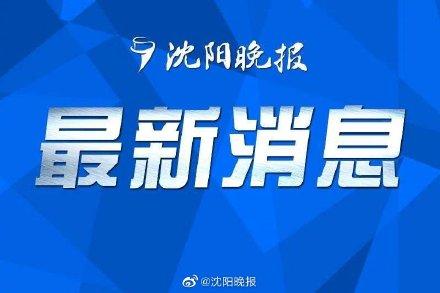 沈阳晚报

最新消息

@沈阳晚报